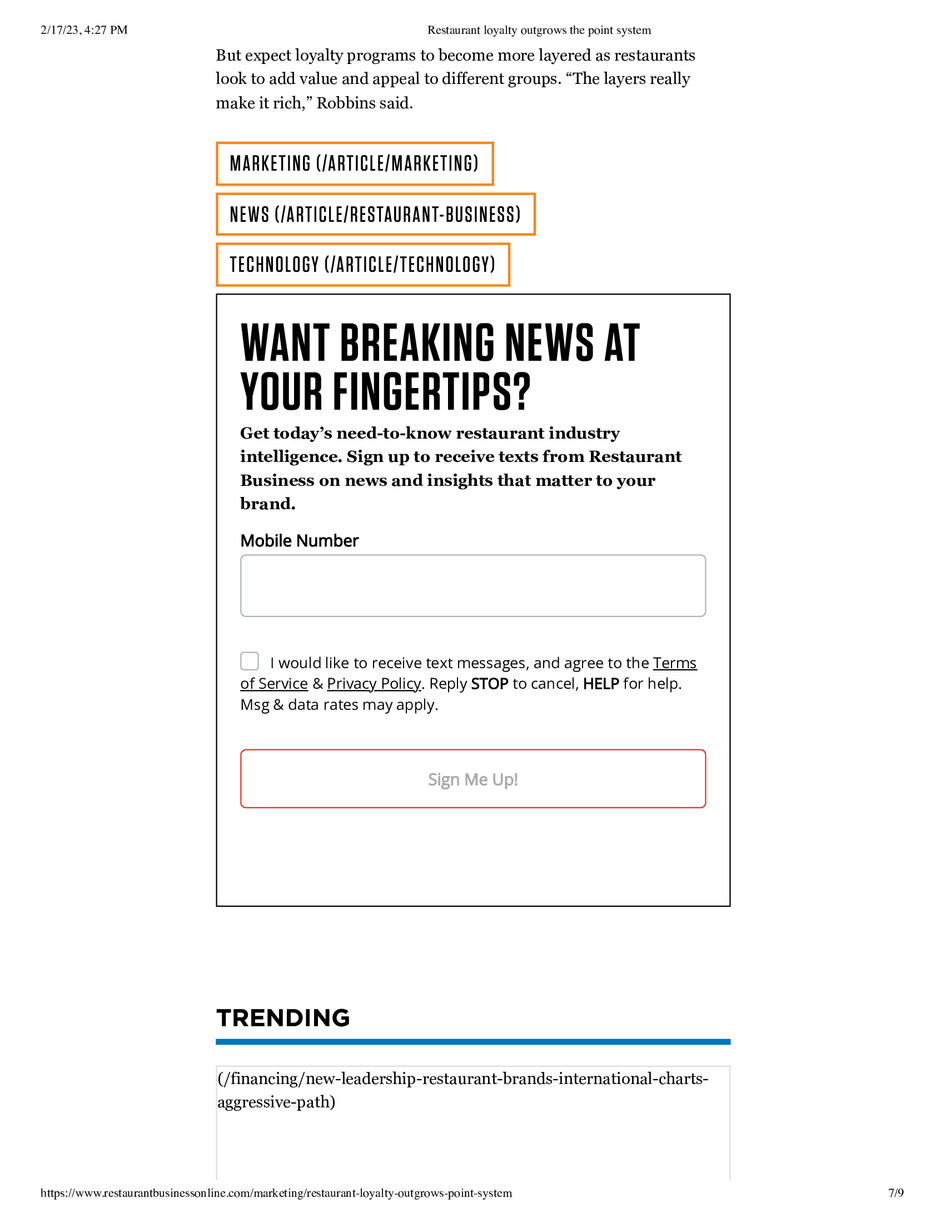 2/17/23, 4:27 PM Restaurant loyalty outgrows the point system

But expect loyalty programs to become more layered as restaurants look to add value and appeal to different groups. "The layers really make it rich," Robbins said.

MARKETING (/ARTICLE/MARKETING)

NEWS (/ARTICLE/RESTAURANT-BUSINESS)

TECHNOLOGY (/ARTICLE/TECHNOLOGY)

WANT BREAKING NEWS AT YOUR FINGERTIPS?

Get today's need-to-know restaurant industry intelligence. Sign up to receive texts from Restaurant Business on news and insights that matter to your brand.

Mobile Number

☐ I would like to receive text messages, and agree to the Terms of Service & Privacy Policy. Reply STOP to cancel, HELP for help. Msg & data rates may apply.

Sign Me Up!

TRENDING

(/financing/new-leadership-restaurant-brands-international-charts-aggressive-path)

https://www.restaurantbusinessonline.com/marketing/restaurant-loyalty-outgrows-point-system 7/9